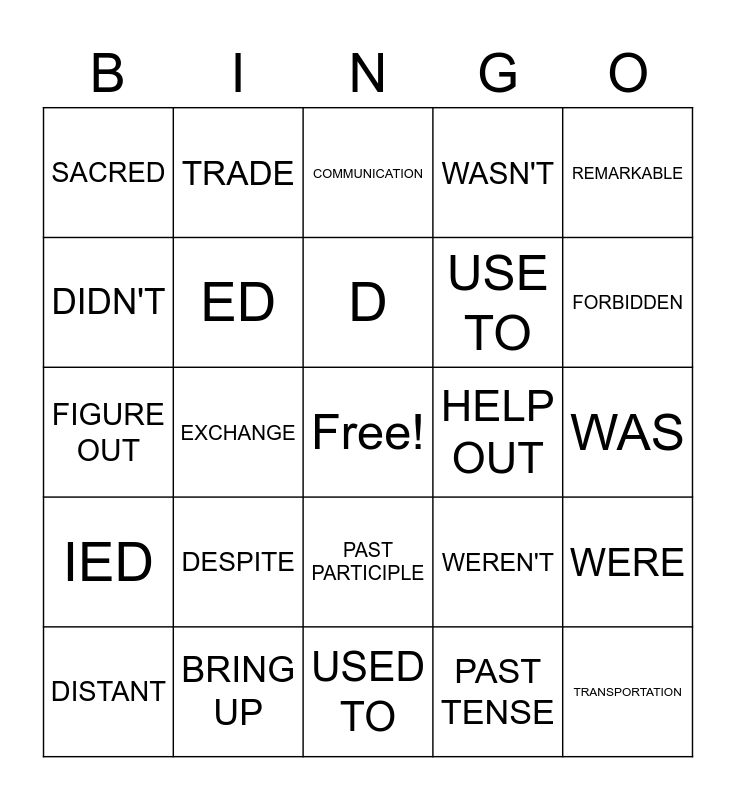 | B | I | N | G | O |
|---|---|---|---|---|
| SACRED | TRADE | COMMUNICATION | WASN'T | REMARKABLE |
| DIDN'T | ED | D | USE TO | FORBIDDEN |
| FIGURE OUT | EXCHANGE | Free! | HELP OUT | WAS |
| IED | DESPITE | PAST PARTICIPLE | WEREN'T | WERE |
| DISTANT | BRING UP | USED TO | PAST TENSE | TRANSPORTATION |